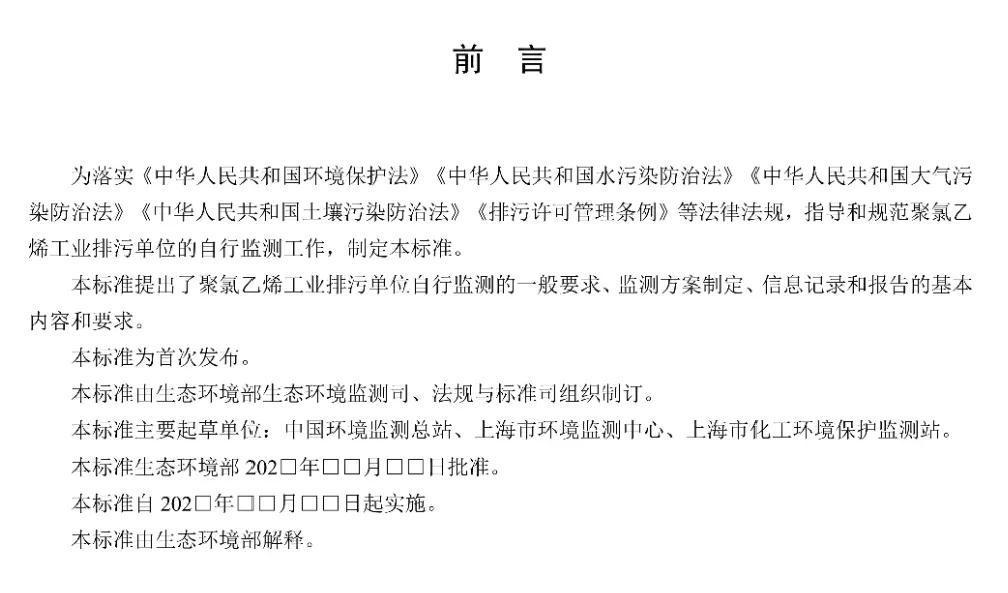 前　言

为落实《中华人民共和国环境保护法》《中华人民共和国水污染防治法》《中华人民共和国大气污染防治法》《中华人民共和国土壤污染防治法》《排污许可管理条例》等法律法规，指导和规范聚氯乙烯工业排污单位的自行监测工作，制定本标准。

本标准提出了聚氯乙烯工业排污单位自行监测的一般要求、监测方案制定、信息记录和报告的基本内容和要求。

本标准为首次发布。

本标准由生态环境部生态环境监测司、法规与标准司组织制订。

本标准主要起草单位：中国环境监测总站、上海市环境监测中心、上海市化工环境保护监测站。

本标准生态环境部 202□年□□月□□日批准。

本标准自 202□年□□月□□日起实施。

本标准由生态环境部解释。